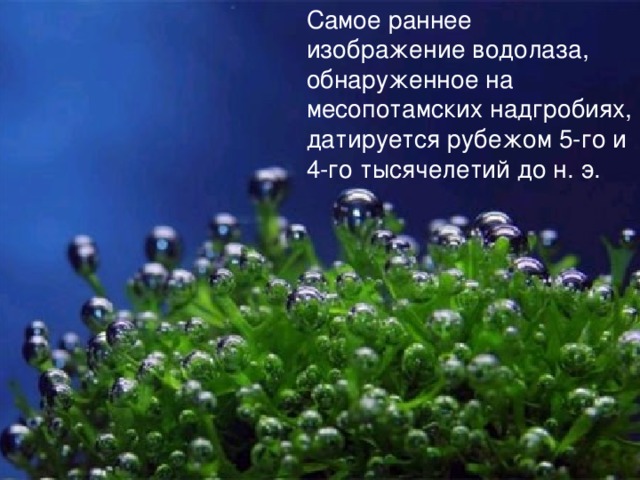 Самое раннее изображение водолаза, обнаруженное на месопотамских надгробиях, датируется рубежом 5-го и 4-го тысячелетий до н. э.